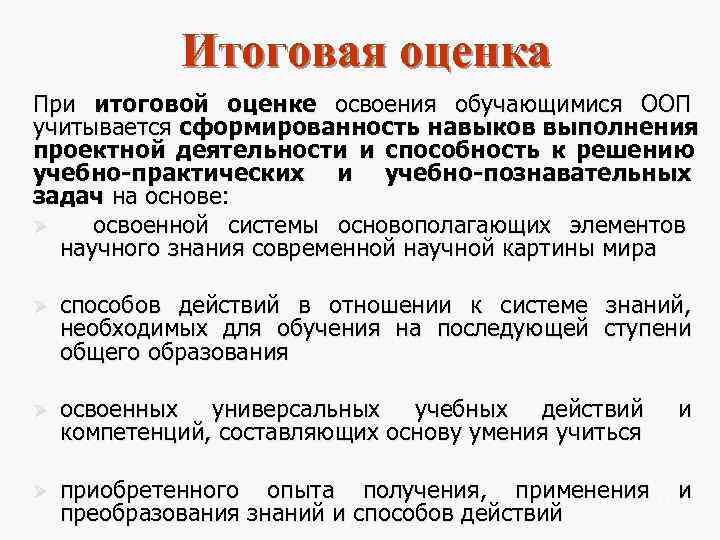 Итоговая оценка

При итоговой оценке освоения обучающимися ООП учитывается сформированность навыков выполнения проектной деятельности и способность к решению учебно-практических и учебно-познавательных задач на основе:

➢ освоенной системы основополагающих элементов научного знания современной научной картины мира

➢ способов действий в отношении к системе знаний, необходимых для обучения на последующей ступени общего образования

➢ освоенных универсальных учебных действий и компетенций, составляющих основу умения учиться

➢ приобретенного опыта получения, применения и преобразования знаний и способов действий